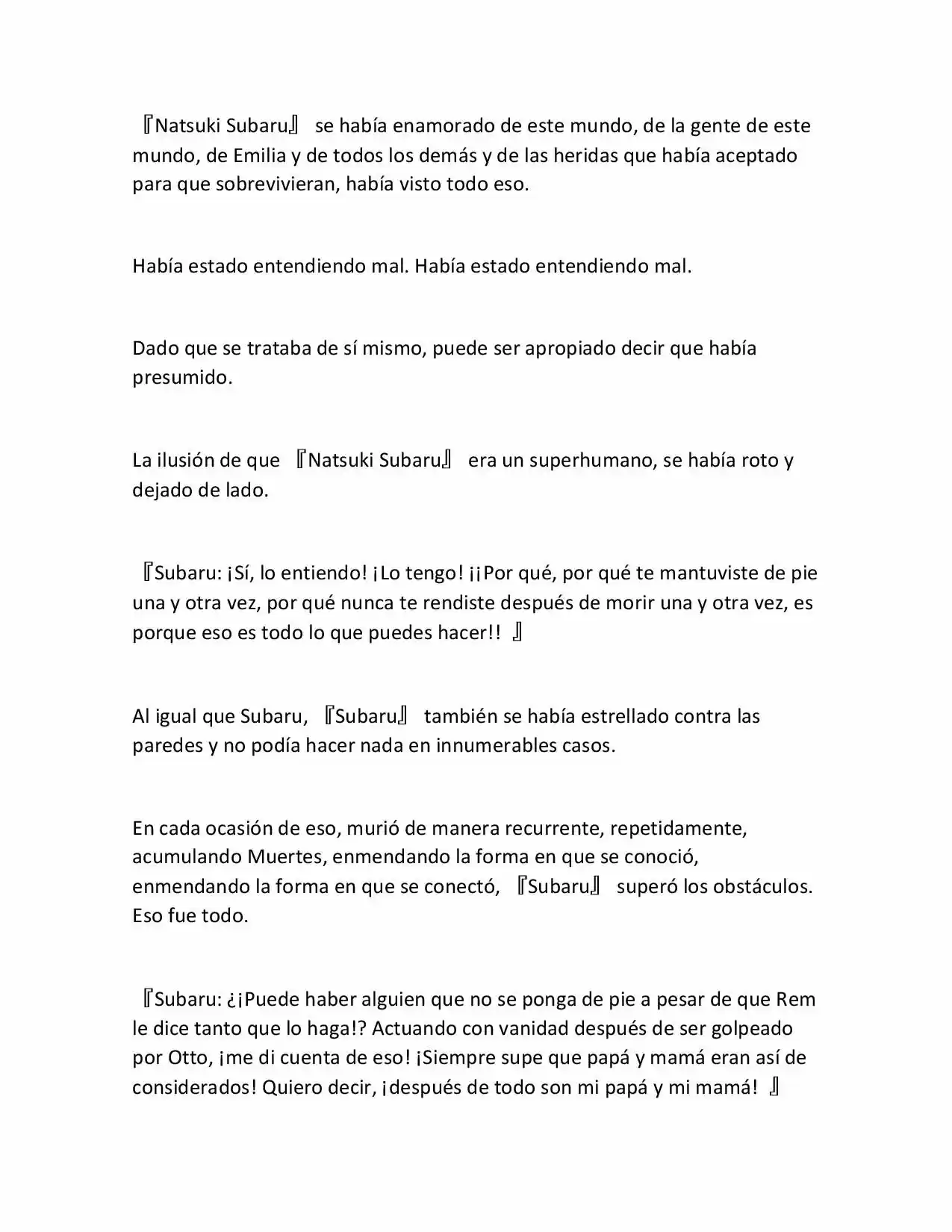 『Natsuki Subaru』 se había enamorado de este mundo, de la gente de este mundo, de Emilia y de todos los demás y de las heridas que había aceptado para que sobrevivieran, había visto todo eso.

Había estado entendiendo mal. Había estado entendiendo mal.

Dado que se trataba de sí mismo, puede ser apropiado decir que había presumido.

La ilusión de que 『Natsuki Subaru』 era un superhumano, se había roto y dejado de lado.

『Subaru: ¡Sí, lo entiendo! ¡Lo tengo! ¡¡Por qué, por qué te mantuviste de pie una y otra vez, por qué nunca te rendiste después de morir una y otra vez, es porque eso es todo lo que puedes hacer!! 』

Al igual que Subaru, 『Subaru』 también se había estrellado contra las paredes y no podía hacer nada en innumerables casos.

En cada ocasión de eso, murió de manera recurrente, repetidamente, acumulando Muertes, enmendando la forma en que se conoció, enmendando la forma en que se conectó, 『Subaru』 superó los obstáculos. Eso fue todo.

『Subaru: ¿¡Puede haber alguien que no se ponga de pie a pesar de que Rem le dice tanto que lo haga!? Actuando con vanidad después de ser golpeado por Otto, ¡me di cuenta de eso! ¡Siempre supe que papá y mamá eran así de considerados! Quiero decir, ¡después de todo son mi papá y mi mamá! 』